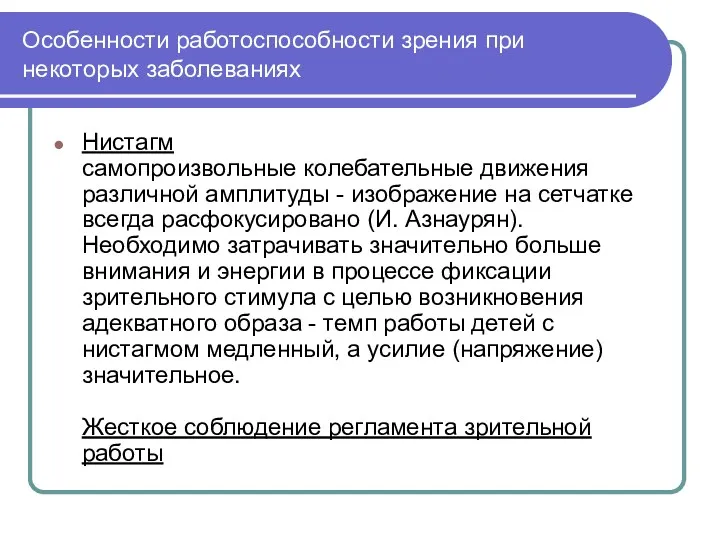 Особенности работоспособности зрения при некоторых заболеваниях

Нистагм
самопроизвольные колебательные движения различной амплитуды - изображение на сетчатке всегда расфокусировано (И. Азнаурян). Необходимо затрачивать значительно больше внимания и энергии в процессе фиксации зрительного стимула с целью возникновения адекватного образа - темп работы детей с нистагмом медленный, а усилие (напряжение) значительное.

Жесткое соблюдение регламента зрительной работы